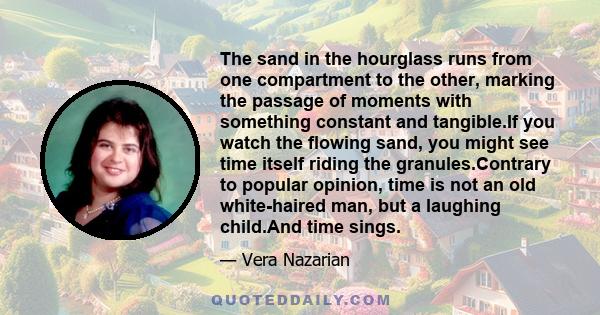 The sand in the hourglass runs from one compartment to the other, marking the passage of moments with something constant and tangible.If you watch the flowing sand, you might see time itself riding the granules.Contrary to popular opinion, time is not an old white-haired man, but a laughing child.And time sings.

— Vera Nazarian

QUOTEDDAILY.COM